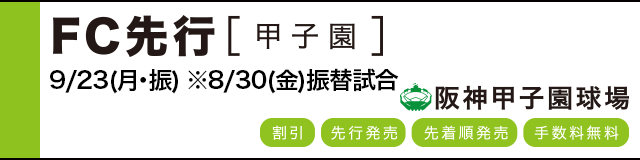 FC先行 [ 甲子園 ]

9/23(月・振) ※8/30(金)振替試合

阪神甲子園球場

割引 先行発売 先着順発売 手数料無料